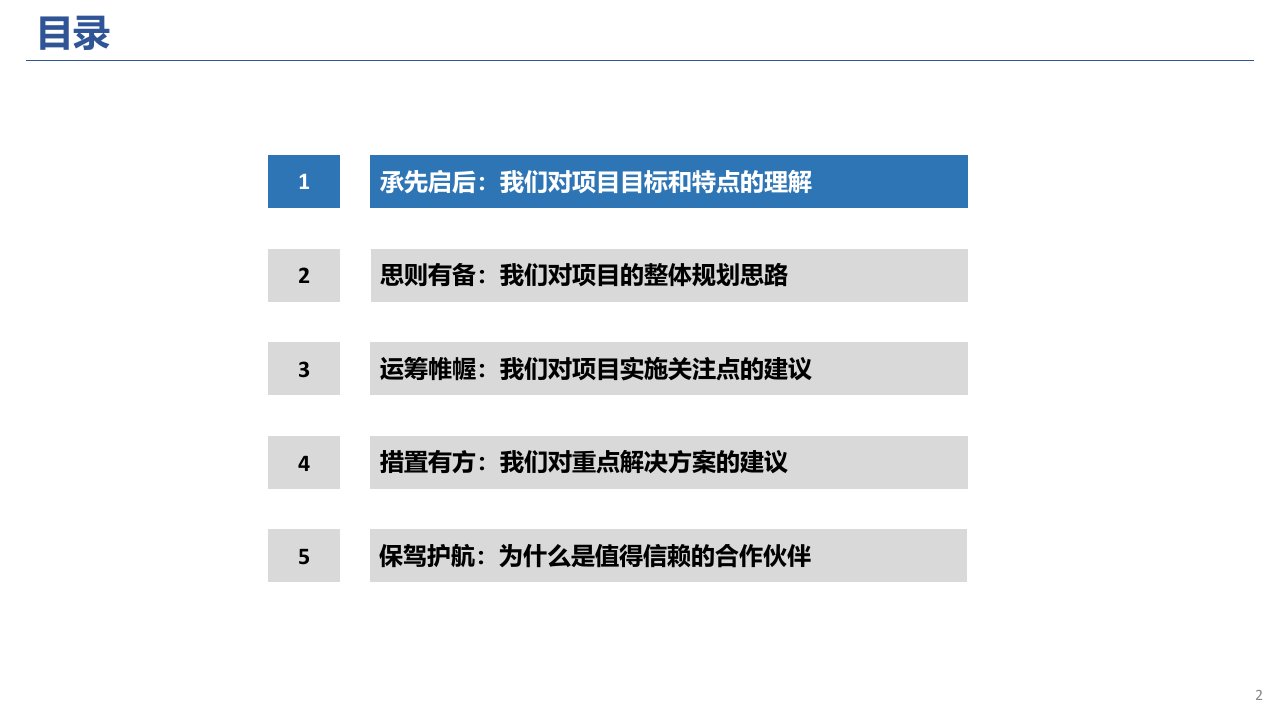 目录

1 承先启后：我们对项目目标和特点的理解

2 思则有备：我们对项目的整体规划思路

3 运筹帷幄：我们对项目实施关注点的建议

4 措置有方：我们对重点解决方案的建议

5 保驾护航：为什么是值得信赖的合作伙伴

2